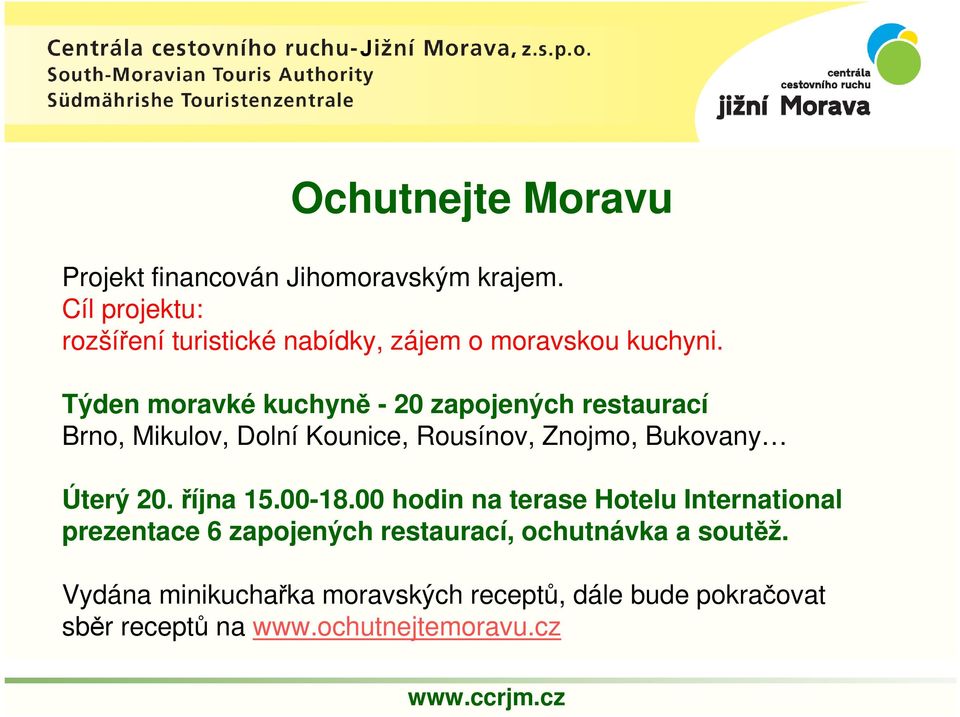 Centrála cestovního ruchu-Jižní Morava, z.s.p.o.
South-Moravian Touris Authority
Südmährishe Touristenzentrale

centrála
cestovního ruchu
jižní Morava

Ochutnejte Moravu

Projekt financován Jihomoravským krajem.
Cíl projektu:
rozšíření turistické nabídky, zájem o moravskou kuchyni.

Týden moravké kuchyně - 20 zapojených restaurací
Brno, Mikulov, Dolní Kounice, Rousínov, Znojmo, Bukovany…

Úterý 20. října 15.00-18.00 hodin na terase Hotelu International prezentace 6 zapojených restaurací, ochutnávka a soutěž.

Vydána minikuchařka moravských receptů, dále bude pokračovat sběr receptů na www.ochutnejtemoravu.cz

www.ccrjm.cz